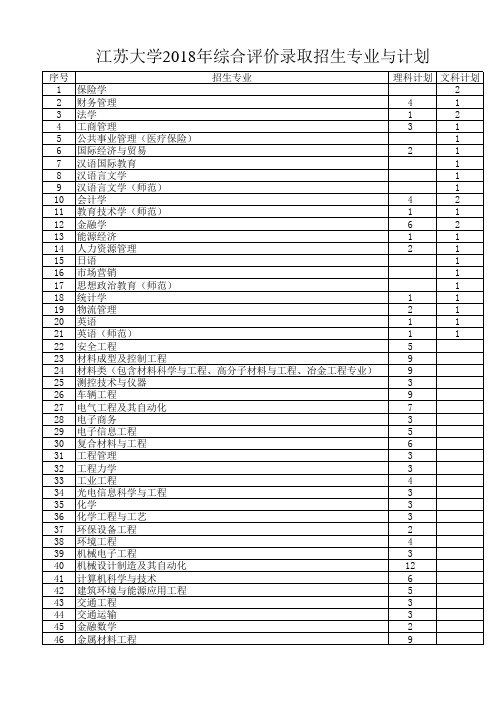 江苏大学2018年综合评价录取招生专业与计划

| 序号 | 招生专业 | 理科计划 | 文科计划 |
|---|---|---|---|
| 1 | 保险学 | | 2 |
| 2 | 财务管理 | 4 | 1 |
| 3 | 法学 | 1 | 2 |
| 4 | 工商管理 | 3 | 1 |
| 5 | 公共事业管理（医疗保险） | | 1 |
| 6 | 国际经济与贸易 | 2 | 1 |
| 7 | 汉语国际教育 | | 1 |
| 8 | 汉语言文学 | | 1 |
| 9 | 汉语言文学（师范） | | 1 |
| 10 | 会计学 | 4 | 2 |
| 11 | 教育技术学（师范） | 1 | 1 |
| 12 | 金融学 | 6 | 2 |
| 13 | 能源经济 | 1 | 1 |
| 14 | 人力资源管理 | 2 | 1 |
| 15 | 日语 | | 1 |
| 16 | 市场营销 | | 1 |
| 17 | 思想政治教育（师范） | | 1 |
| 18 | 统计学 | 1 | 1 |
| 19 | 物流管理 | 2 | 1 |
| 20 | 英语 | 1 | 1 |
| 21 | 英语（师范） | 1 | 1 |
| 22 | 安全工程 | 5 | |
| 23 | 材料成型及控制工程 | 9 | |
| 24 | 材料类（包含材料科学与工程、高分子材料与工程、冶金工程专业） | 9 | |
| 25 | 测控技术与仪器 | 3 | |
| 26 | 车辆工程 | 9 | |
| 27 | 电气工程及其自动化 | 7 | |
| 28 | 电子商务 | 3 | |
| 29 | 电子信息工程 | 5 | |
| 30 | 复合材料与工程 | 6 | |
| 31 | 工程管理 | 3 | |
| 32 | 工程力学 | 3 | |
| 33 | 工业工程 | 4 | |
| 34 | 光电信息科学与工程 | 3 | |
| 35 | 化学 | 3 | |
| 36 | 化学工程与工艺 | 3 | |
| 37 | 环保设备工程 | 2 | |
| 38 | 环境工程 | 4 | |
| 39 | 机械电子工程 | 3 | |
| 40 | 机械设计制造及其自动化 | 12 | |
| 41 | 计算机科学与技术 | 6 | |
| 42 | 建筑环境与能源应用工程 | 5 | |
| 43 | 交通工程 | 3 | |
| 44 | 交通运输 | 3 | |
| 45 | 金融数学 | 2 | |
| 46 | 金属材料工程 | 9 | |